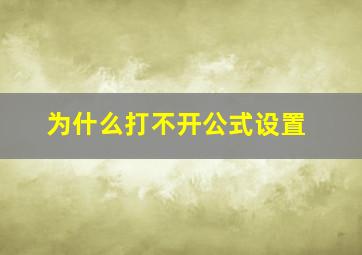 为什么打不开公式设置